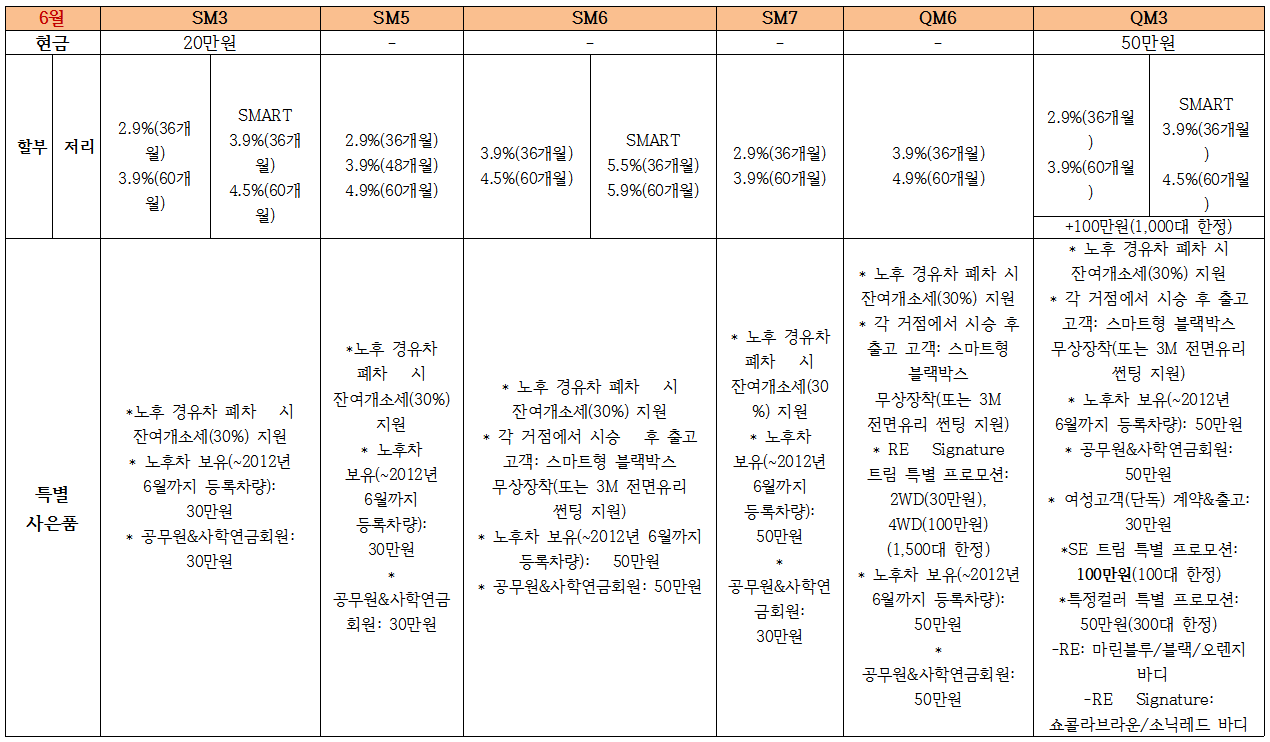 | 6월 | | SM3 | | SM5 | SM6 | | SM7 | QM6 | QM3 | |
|---|---|---|---|---|---|---|---|---|---|---|
| 현금 | | 20만원 | | - | - | | - | - | 50만원 | |
| 할부 | 저리 | 2.9%(36개월) 3.9%(60개월) | SMART 3.9%(36개월) 4.5%(60개월) | 2.9%(36개월) 3.9%(48개월) 4.9%(60개월) | 3.9%(36개월) 4.5%(60개월) | SMART 5.5%(36개월) 5.9%(60개월) | 2.9%(36개월) 3.9%(60개월) | 3.9%(36개월) 4.9%(60개월) | 2.9%(36개월) 3.9%(60개월) | SMART 3.9%(36개월) 4.5%(60개월) |
| | | | | | | | | | +100만원(1,000대 한정) | |
| 특별 사은품 | | *노후 경유차 폐차 시 잔여개소세(30%) 지원 * 노후차 보유(~2012년 6월까지 등록차량): 30만원 * 공무원&사학연금회원: 30만원 | | *노후 경유차 폐차 시 잔여개소세(30%) 지원 * 노후차 보유(~2012년 6월까지 등록차량): 30만원 * 공무원&사학연금회원: 30만원 | * 노후 경유차 폐차 시 잔여개소세(30%) 지원 * 각 거점에서 시승 후 출고 고객: 스마트형 블랙박스 무상장착(또는 3M 전면유리 썬팅 지원) * 노후차 보유(~2012년 6월까지 등록차량): 50만원 * 공무원&사학연금회원: 50만원 | | * 노후 경유차 폐차 시 잔여개소세(30%) 지원 * 노후차 보유(~2012년 6월까지 등록차량): 50만원 * 공무원&사학연금회원: 30만원 | * 노후 경유차 폐차 시 잔여개소세(30%) 지원 * 각 거점에서 시승 후 출고 고객: 스마트형 블랙박스 무상장착(또는 3M 전면유리 썬팅 지원) * RE Signature 트림 특별 프로모션: 2WD(30만원), 4WD(100만원) (1,500대 한정) * 노후차 보유(~2012년 6월까지 등록차량): 50만원 * 공무원&사학연금회원: 50만원 | * 노후 경유차 폐차 시 잔여개소세(30%) 지원 * 각 거점에서 시승 후 출고 고객: 스마트형 블랙박스 무상장착(또는 3M 전면유리 썬팅 지원) * 노후차 보유(~2012년 6월까지 등록차량): 50만원 * 공무원&사학연금회원: 50만원 * 여성고객(단독) 계약&출고: 30만원 *SE 트림 특별 프로모션: 100만원(100대 한정) *특정컬러 특별 프로모션: 50만원(300대 한정) -RE: 마린블루/블랙/오렌지 바디 -RE Signature: 쇼콜라브라운/소닉레드 바디 | |